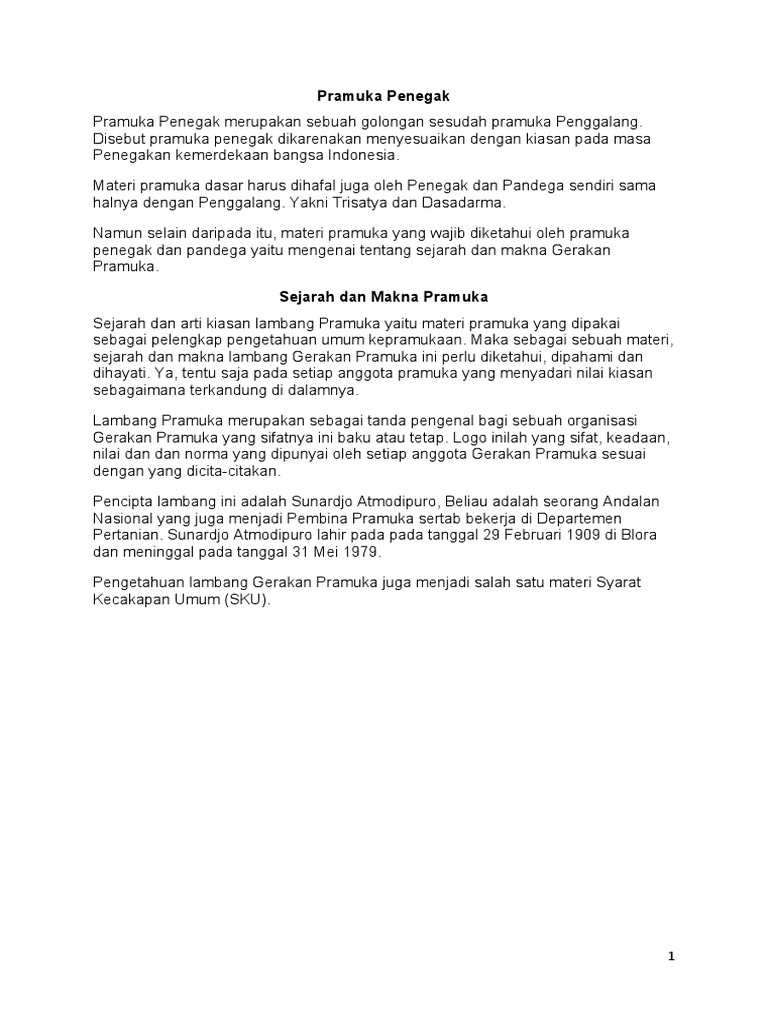 Pramuka Penegak

Pramuka Penegak merupakan sebuah golongan sesudah pramuka Penggalang. Disebut pramuka penegak dikarenakan menyesuaikan dengan kiasan pada masa Penegakan kemerdekaan bangsa Indonesia.

Materi pramuka dasar harus dihafal juga oleh Penegak dan Pandega sendiri sama halnya dengan Penggalang. Yakni Trisatya dan Dasadarma.

Namun selain daripada itu, materi pramuka yang wajib diketahui oleh pramuka penegak dan pandega yaitu mengenai tentang sejarah dan makna Gerakan Pramuka.

Sejarah dan Makna Pramuka

Sejarah dan arti kiasan lambang Pramuka yaitu materi pramuka yang dipakai sebagai pelengkap pengetahuan umum kepramukaan. Maka sebagai sebuah materi, sejarah dan makna lambang Gerakan Pramuka ini perlu diketahui, dipahami dan dihayati. Ya, tentu saja pada setiap anggota pramuka yang menyadari nilai kiasan sebagaimana terkandung di dalamnya.

Lambang Pramuka merupakan sebagai tanda pengenal bagi sebuah organisasi Gerakan Pramuka yang sifatnya ini baku atau tetap. Logo inilah yang sifat, keadaan, nilai dan dan norma yang dipunyai oleh setiap anggota Gerakan Pramuka sesuai dengan yang dicita-citakan.

Pencipta lambang ini adalah Sunardjo Atmodipuro, Beliau adalah seorang Andalan Nasional yang juga menjadi Pembina Pramuka sertab bekerja di Departemen Pertanian. Sunardjo Atmodipuro lahir pada pada tanggal 29 Februari 1909 di Blora dan meninggal pada tanggal 31 Mei 1979.

Pengetahuan lambang Gerakan Pramuka juga menjadi salah satu materi Syarat Kecakapan Umum (SKU).

1